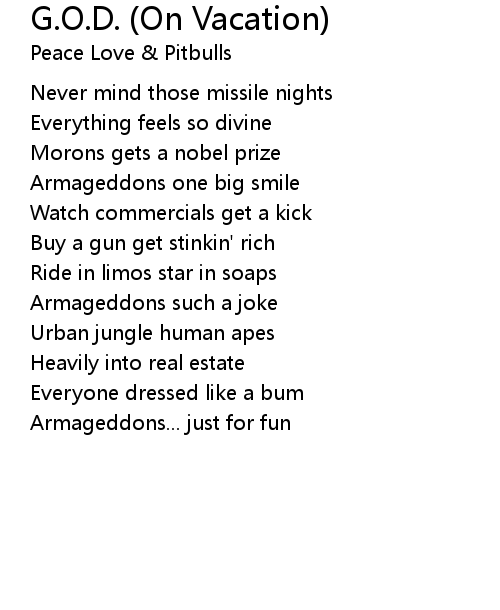 G.O.D. (On Vacation)
Peace Love & Pitbulls

Never mind those missile nights
Everything feels so divine
Morons gets a nobel prize
Armageddons one big smile
Watch commercials get a kick
Buy a gun get stinkin' rich
Ride in limos star in soaps
Armageddons such a joke
Urban jungle human apes
Heavily into real estate
Everyone dressed like a bum
Armageddons... just for fun